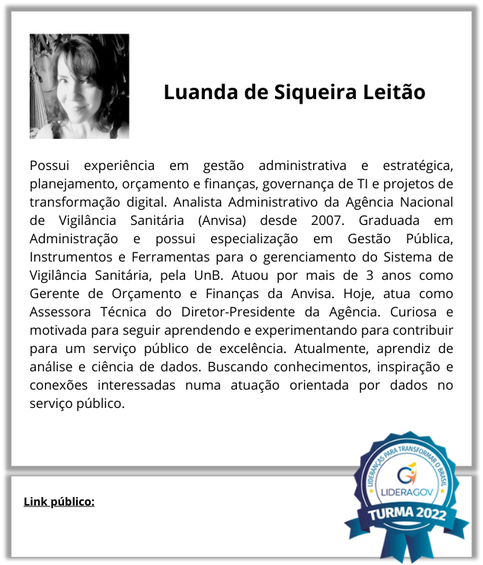 Luanda de Siqueira Leitão

Possui experiência em gestão administrativa e estratégica, planejamento, orçamento e finanças, governança de TI e projetos de transformação digital. Analista Administrativo da Agência Nacional de Vigilância Sanitária (Anvisa) desde 2007. Graduada em Administração e possui especialização em Gestão Pública, Instrumentos e Ferramentas para o gerenciamento do Sistema de Vigilância Sanitária, pela UnB. Atuou por mais de 3 anos como Gerente de Orçamento e Finanças da Anvisa. Hoje, atua como Assessora Técnica do Diretor-Presidente da Agência. Curiosa e motivada para seguir aprendendo e experimentando para contribuir para um serviço público de excelência. Atualmente, aprendiz de análise e ciência de dados. Buscando conhecimentos, inspiração e conexões interessadas numa atuação orientada por dados no serviço público.

Link público:

LIDERANÇAS PARA TRANSFORMAR O BRASIL
LIDERAGOV
TURMA 2022